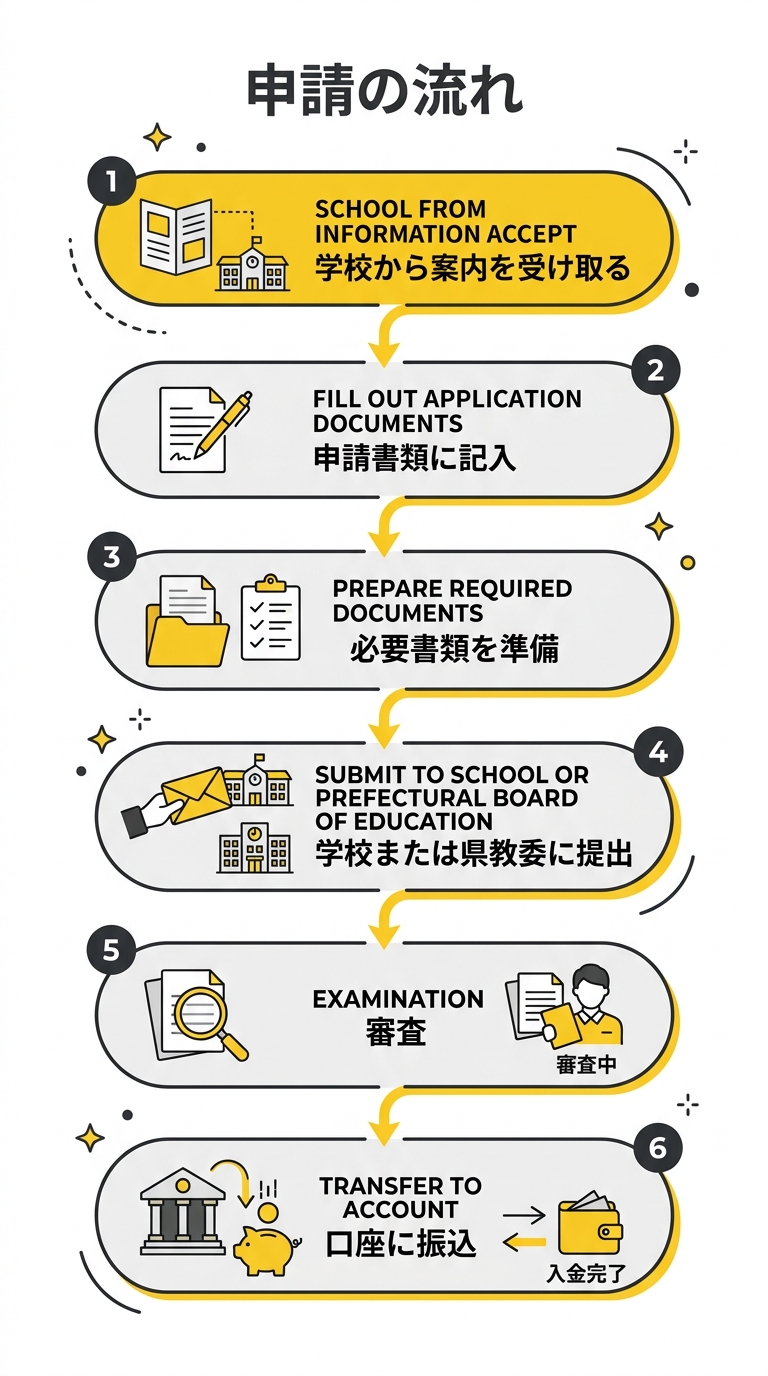 申請の流れ

1
SCHOOL FROM INFORMATION ACCEPT
学校から案内を受け取る

2
FILL OUT APPLICATION DOCUMENTS
申請書類に記入

3
PREPARE REQUIRED DOCUMENTS
必要書類を準備

4
SUBMIT TO SCHOOL OR PREFECTURAL BOARD OF EDUCATION
学校または県教委に提出

5
EXAMINATION
審査
審査中

6
TRANSFER TO ACCOUNT
口座に振込
入金完了